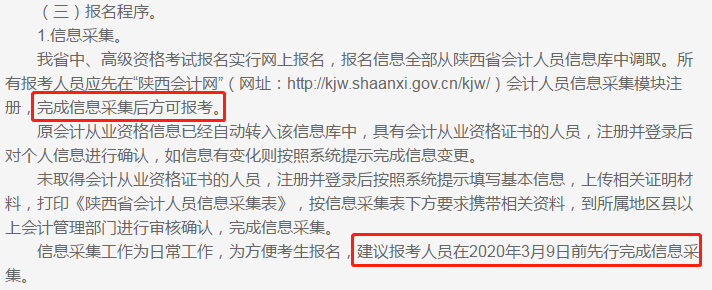 （三）报名程序。

1.信息采集。

我省中、高级资格考试报名实行网上报名，报名信息全部从陕西省会计人员信息库中调取。所有报考人员应先在“陕西会计网”（网址：http://kjw.shaanxi.gov.cn/kjw/）会计人员信息采集模块注册，完成信息采集后方可报考。

原会计从业资格信息已经自动转入该信息库中，具有会计从业资格证书的人员，注册并登录后对个人信息进行确认，如信息有变化则按照系统提示完成信息变更。

未取得会计从业资格证书的人员，注册并登录后按照系统提示填写基本信息，上传相关证明材料，打印《陕西省会计人员信息采集表》，按信息采集表下方要求携带相关资料，到所属地区县以上会计管理部门进行审核确认，完成信息采集。

信息采集工作为日常工作，为方便考生报名，建议报考人员在2020年3月9日前先行完成信息采集。